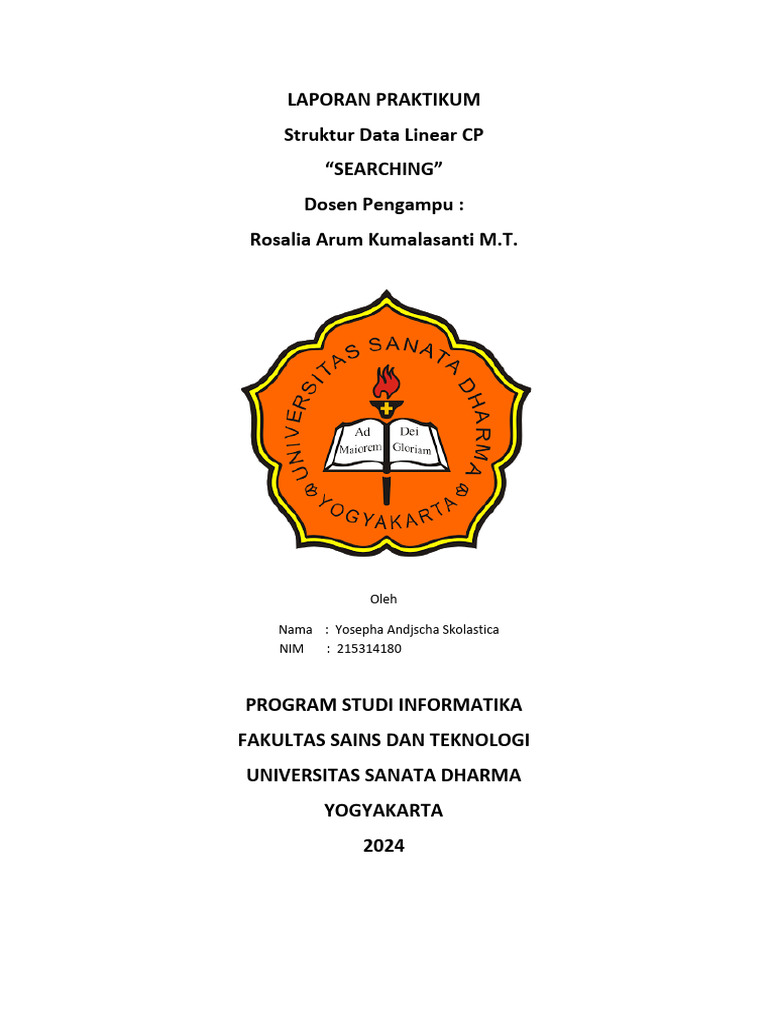 LAPORAN PRAKTIKUM
Struktur Data Linear CP
“SEARCHING”
Dosen Pengampu :
Rosalia Arum Kumalasanti M.T.

UNIVERSITAS SANATA DHARMA
Ad Maiorem Dei Gloriam
YOGYAKARTA

Oleh

Nama : Yosepha Andjscha Skolastica
NIM : 215314180

PROGRAM STUDI INFORMATIKA
FAKULTAS SAINS DAN TEKNOLOGI
UNIVERSITAS SANATA DHARMA
YOGYAKARTA
2024